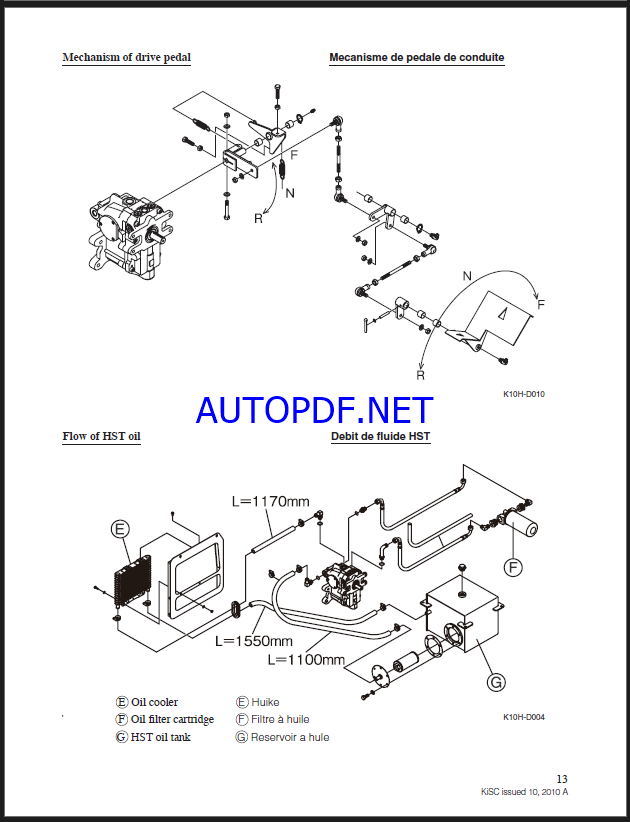 Mechanism of drive pedal

Mecanisme de pedale de conduite

F

N

R

N

F

R

K10H-D010

Flow of HST oil

Debit de fluide HST

L=1170mm

E

F

L=1550mm

L=1100mm

G

Ⓔ Oil cooler
Ⓕ Oil filter cartridge
Ⓖ HST oil tank

Ⓔ Huike
Ⓕ Filtre à huile
Ⓖ Reservoir a hule

K10H-D004

13
KiSC issued 10, 2010 A

AUTOPDF.NET